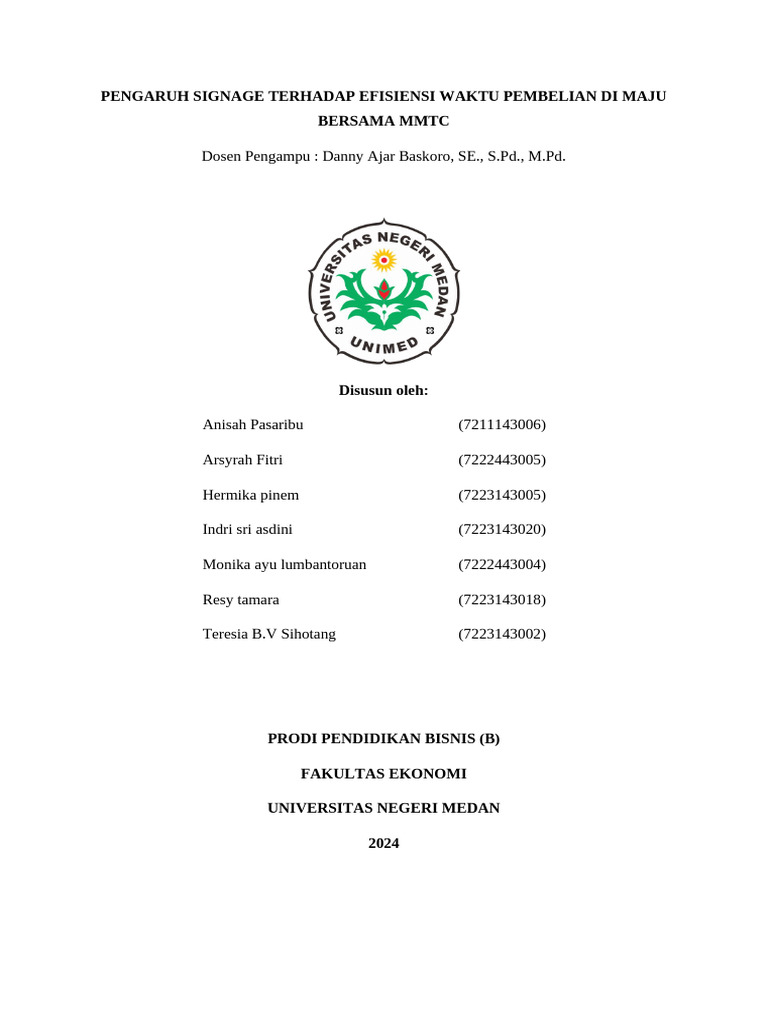 PENGARUH SIGNAGE TERHADAP EFISIENSI WAKTU PEMBELIAN DI MAJU BERSAMA MMTC

Dosen Pengampu : Danny Ajar Baskoro, SE., S.Pd., M.Pd.

UNIVERSITAS NEGERI MEDAN

UNIMED

Disusun oleh:

Anisah Pasaribu (7211143006)

Arsyrah Fitri (7222443005)

Hermika pinem (7223143005)

Indri sri asdini (7223143020)

Monika ayu lumbantoruan (7222443004)

Resy tamara (7223143018)

Teresia B.V Sihotang (7223143002)

PRODI PENDIDIKAN BISNIS (B)

FAKULTAS EKONOMI

UNIVERSITAS NEGERI MEDAN

2024